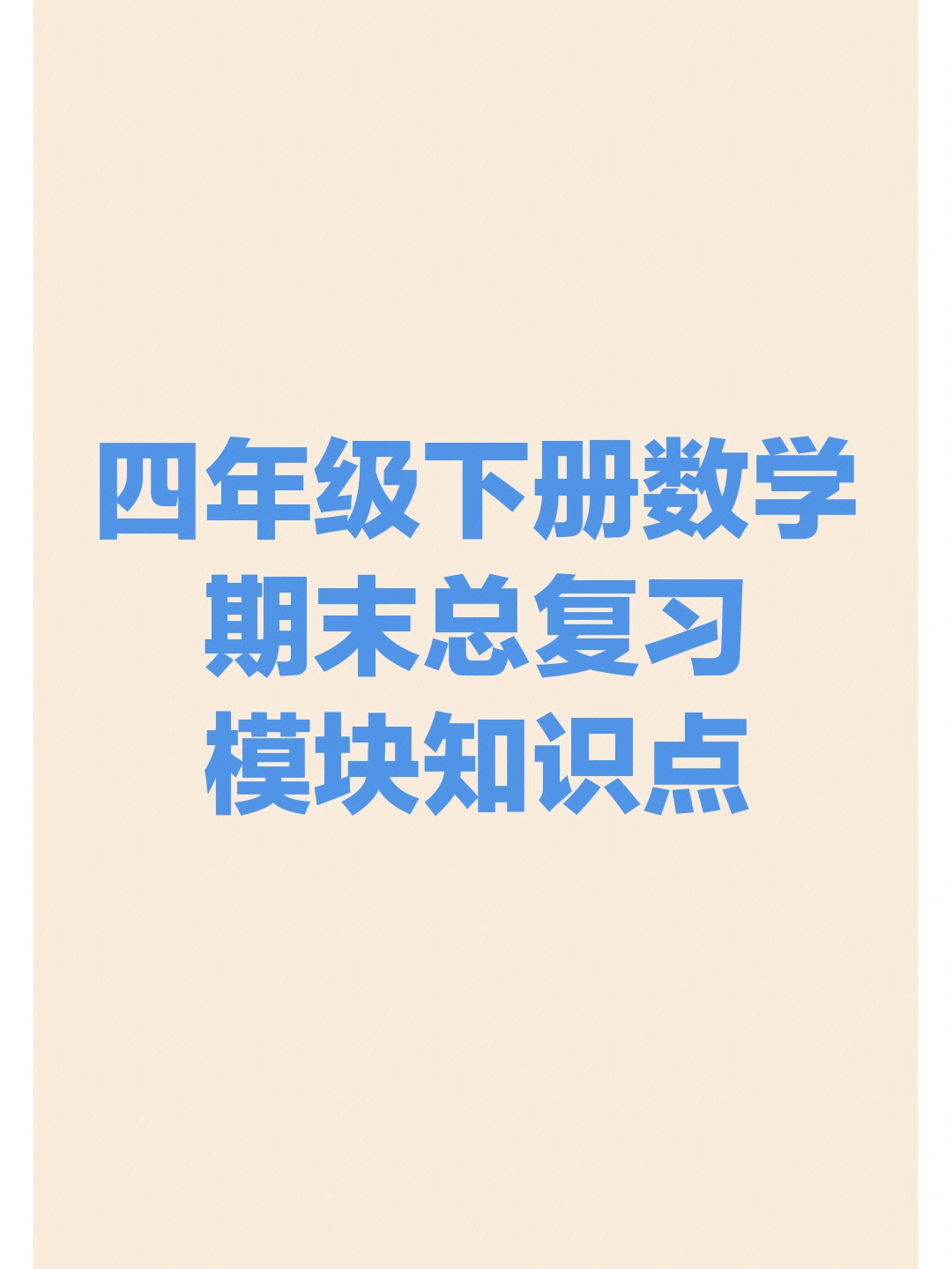 四年级下册数学
期末总复习
模块知识点